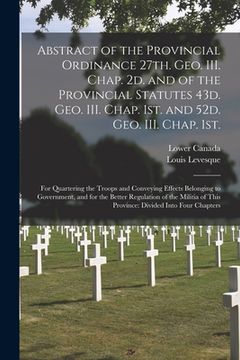 Abstract of the Provincial Ordinance 27th. Geo. III. Chap. 2d. and of the Provincial Statutes 43d. Geo. III. Chap. 1st. and 52d. Geo. III. Chap. 1st.

Lower Canada
Louis Levesque

For Quartering the Troops and Conveying Effects Belonging to Government, and for the Better Regulation of the Militia of This Province: Divided Into Four Chapters